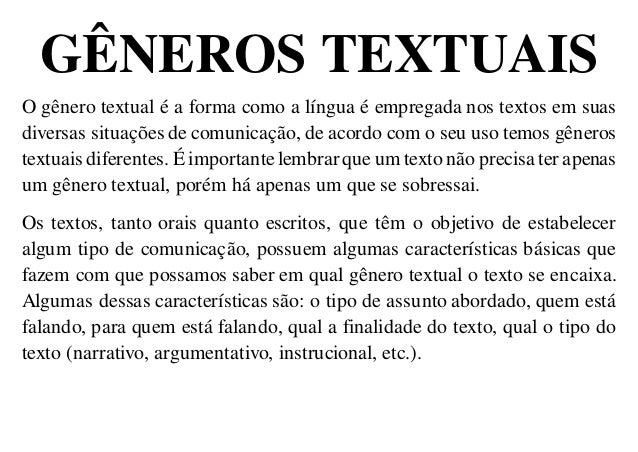 GÊNEROS TEXTUAIS

O gênero textual é a forma como a língua é empregada nos textos em suas diversas situações de comunicação, de acordo com o seu uso temos gêneros textuais diferentes. É importante lembrar que um texto não precisa ter apenas um gênero textual, porém há apenas um que se sobressai.

Os textos, tanto orais quanto escritos, que têm o objetivo de estabelecer algum tipo de comunicação, possuem algumas características básicas que fazem com que possamos saber em qual gênero textual o texto se encaixa. Algumas dessas características são: o tipo de assunto abordado, quem está falando, para quem está falando, qual a finalidade do texto, qual o tipo do texto (narrativo, argumentativo, instrucional, etc.).